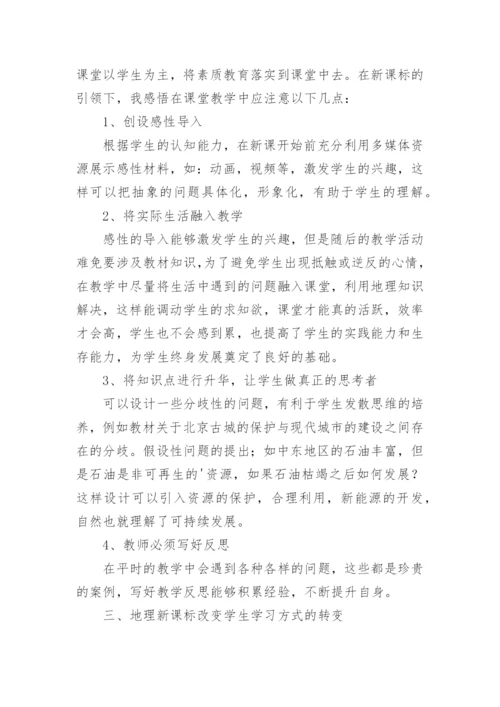 课堂以学生为主，将素质教育落实到课堂中去。在新课标的引领下，我感悟在课堂教学中应注意以下几点：

1、创设感性导入

根据学生的认知能力，在新课开始前充分利用多媒体资源展示感性材料，如：动画，视频等，激发学生的兴趣，这样可以把抽象的问题具体化，形象化，有助于学生的理解。

2、将实际生活融入教学

感性的导入能够激发学生的兴趣，但是随后的教学活动难免要涉及教材知识，为了避免学生出现抵触或逆反的心情，在教学中尽量将生活中遇到的问题融入课堂，利用地理知识解决，这样能调动学生的求知欲，课堂才能真的活跃，效率才会高，学生也不会感到累，也提高了学生的实践能力和生存能力，为学生终身发展奠定了良好的基础。

3、将知识点进行升华，让学生做真正的思考者

可以设计一些分歧性的问题，有利于学生发散思维的培养，例如教材关于北京古城的保护与现代城市的建设之间存在的分歧。假设性问题的提出；如中东地区的石油丰富，但是石油是非可再生的'资源，如果石油枯竭之后如何发展？这样设计可以引入资源的保护，合理利用，新能源的开发，自然也就理解了可持续发展。

4、教师必须写好反思

在平时的教学中会遇到各种各样的问题，这些都是珍贵的案例，写好教学反思能够积累经验，不断提升自身。

三、地理新课标改变学生学习方式的转变